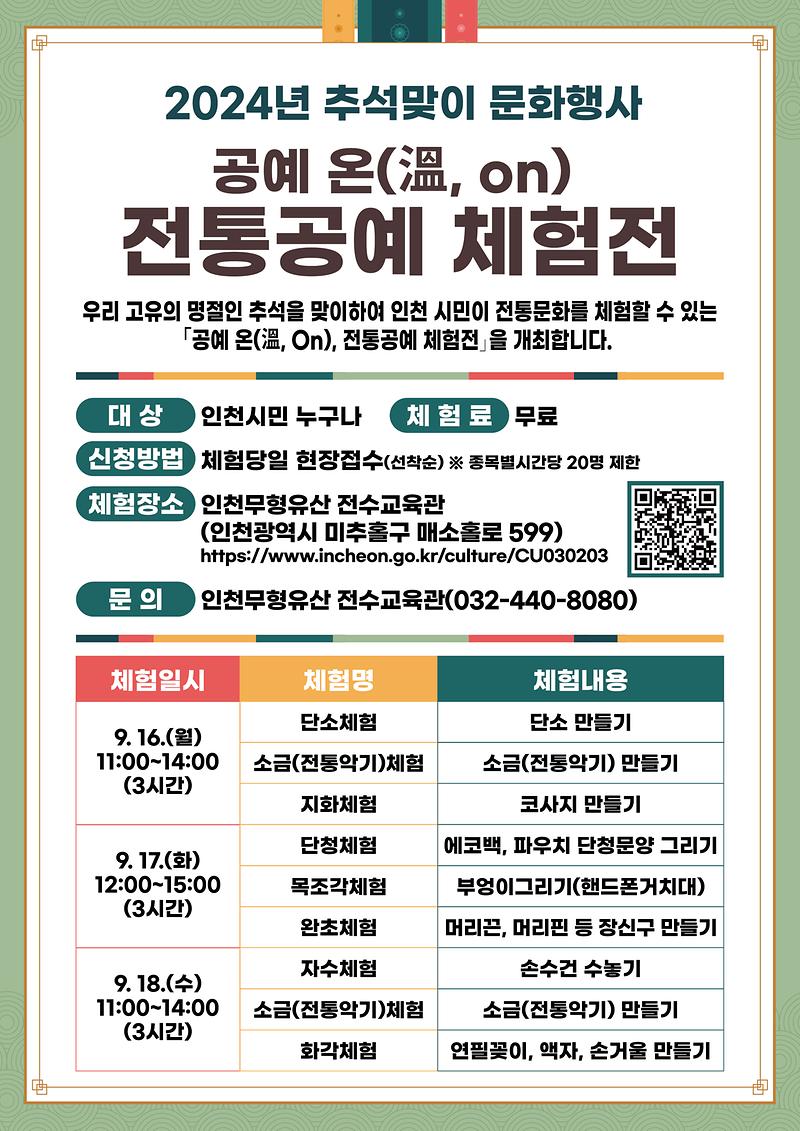 2024년 추석맞이 문화행사

공예 온(溫, on)

전통공예 체험전

우리 고유의 명절인 추석을 맞이하여 인천 시민이 전통문화를 체험할 수 있는 「공예 온(溫, On), 전통공예 체험전」을 개최합니다.

대 상 인천시민 누구나 체 험 료 무료

신청방법 체험당일 현장접수(선착순) ※ 종목별시간당 20명 제한

체험장소 인천무형유산 전수교육관 (인천광역시 미추홀구 매소홀로 599) https://www.incheon.go.kr/culture/CU030203

문 의 인천무형유산 전수교육관(032-440-8080)

| 체험일시 | 체험명 | 체험내용 |
|---|---|---|
| 9. 16.(월) 11:00~14:00 (3시간) | 단소체험 | 단소 만들기 |
| | 소금(전통악기)체험 | 소금(전통악기) 만들기 |
| | 지화체험 | 코사지 만들기 |
| 9. 17.(화) 12:00~15:00 (3시간) | 단청체험 | 에코백, 파우치 단청문양 그리기 |
| | 목조각체험 | 부엉이그리기(핸드폰거치대) |
| | 완초체험 | 머리끈, 머리핀 등 장신구 만들기 |
| 9. 18.(수) 11:00~14:00 (3시간) | 자수체험 | 손수건 수놓기 |
| | 소금(전통악기)체험 | 소금(전통악기) 만들기 |
| | 화각체험 | 연필꽂이, 액자, 손거울 만들기 |